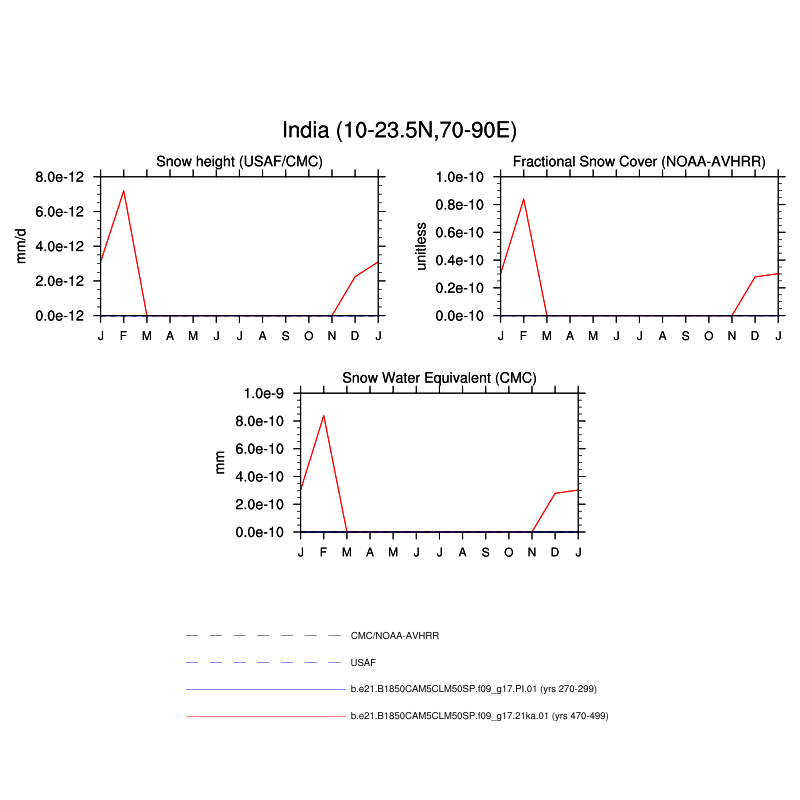 India (10-23.5N,70-90E)

Snow height (USAF/CMC)

mm/d

8.0e-12
6.0e-12
4.0e-12
2.0e-12
0.0e-12

J F M A M J J A S O N D J

Fractional Snow Cover (NOAA-AVHRR)

unitless

1.0e-10
0.8e-10
0.6e-10
0.4e-10
0.2e-10
0.0e-10

J F M A M J J A S O N D J

Snow Water Equivalent (CMC)

mm

1.0e-9
8.0e-10
6.0e-10
4.0e-10
2.0e-10
0.0e-10

J F M A M J J A S O N D J

CMC/NOAA-AVHRR

USAF

b.e21.B1850CAM5CLM50SP.f09_g17.PI.01 (yrs 270-299)

b.e21.B1850CAM5CLM50SP.f09_g17.21ka.01 (yrs 470-499)